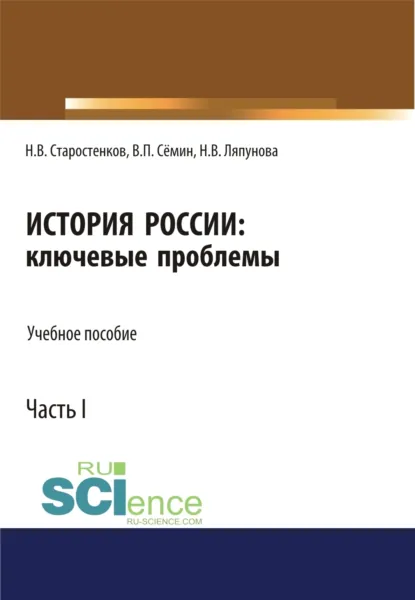 Н.В. Старостенков, В.П. Сёмин, Н.В. Ляпунова

ИСТОРИЯ РОССИИ:
ключевые проблемы

Учебное пособие

Часть I

RU
SCIence
RU-SCIENCE.COM